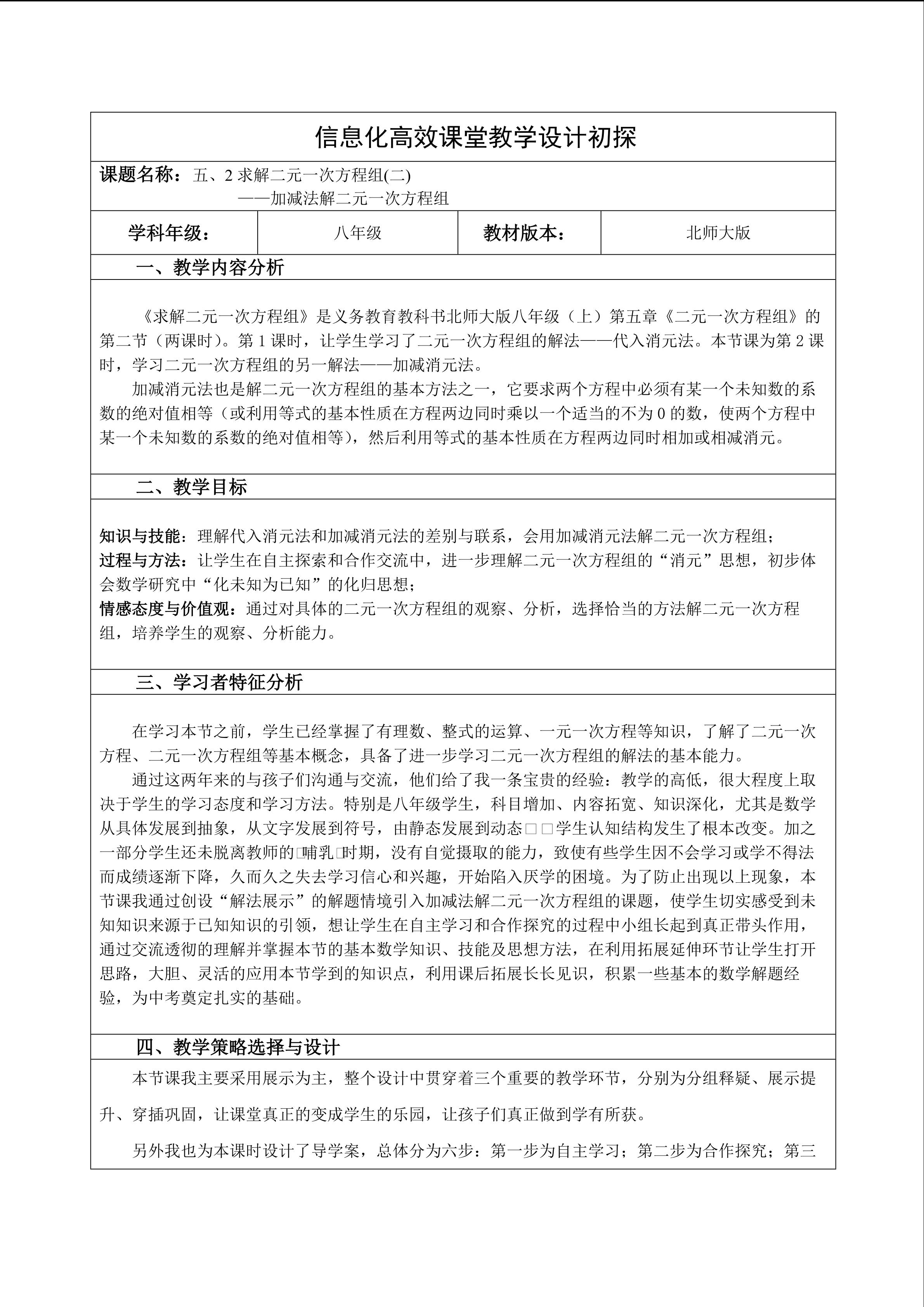 信息化高效课堂教学设计初探

课题名称：五、2 求解二元一次方程组(二)
——加减法解二元一次方程组

| 学科年级： | 八年级 | 教材版本： | 北师大版 |
|---|---|---|---|

一、教学内容分析

《求解二元一次方程组》是义务教育教科书北师大版八年级（上）第五章《二元一次方程组》的第二节（两课时）。第 1 课时，让学生学习了二元一次方程组的解法——代入消元法。本节课为第 2 课时，学习二元一次方程组的另一解法——加减消元法。

加减消元法也是解二元一次方程组的基本方法之一，它要求两个方程中必须有某一个未知数的系数的绝对值相等（或利用等式的基本性质在方程两边同时乘以一个适当的不为 0 的数，使两个方程中某一个未知数的系数的绝对值相等），然后利用等式的基本性质在方程两边同时相加或相减消元。

二、教学目标

知识与技能：理解代入消元法和加减消元法的差别与联系，会用加减消元法解二元一次方程组；
过程与方法：让学生在自主探索和合作交流中，进一步理解二元一次方程组的“消元”思想，初步体会数学研究中“化未知为已知”的化归思想；
情感态度与价值观：通过对具体的二元一次方程组的观察、分析，选择恰当的方法解二元一次方程组，培养学生的观察、分析能力。

三、学习者特征分析

在学习本节之前，学生已经掌握了有理数、整式的运算、一元一次方程等知识，了解了二元一次方程、二元一次方程组等基本概念，具备了进一步学习二元一次方程组的解法的基本能力。

通过这两年来的与孩子们沟通与交流，他们给了我一条宝贵的经验：教学的高低，很大程度上取决于学生的学习态度和学习方法。特别是八年级学生，科目增加、内容拓宽、知识深化，尤其是数学从具体发展到抽象，从文字发展到符号，由静态发展到动态□□学生认知结构发生了根本改变。加之一部分学生还未脱离教师的□哺乳□时期，没有自觉摄取的能力，致使有些学生因不会学习或学不得法而成绩逐渐下降，久而久之失去学习信心和兴趣，开始陷入厌学的困境。为了防止出现以上现象，本节课我通过创设“解法展示”的解题情境引入加减法解二元一次方程组的课题，使学生切实感受到未知知识来源于已知知识的引领，想让学生在自主学习和合作探究的过程中小组长起到真正带头作用，通过交流透彻的理解并掌握本节的基本数学知识、技能及思想方法，在利用拓展延伸环节让学生打开思路，大胆、灵活的应用本节学到的知识点，利用课后拓展长长见识，积累一些基本的数学解题经验，为中考奠定扎实的基础。

四、教学策略选择与设计

本节课我主要采用展示为主，整个设计中贯穿着三个重要的教学环节，分别为分组释疑、展示提升、穿插巩固，让课堂真正的变成学生的乐园，让孩子们真正做到学有所获。

另外我也为本课时设计了导学案，总体分为六步：第一步为自主学习；第二步为合作探究；第三